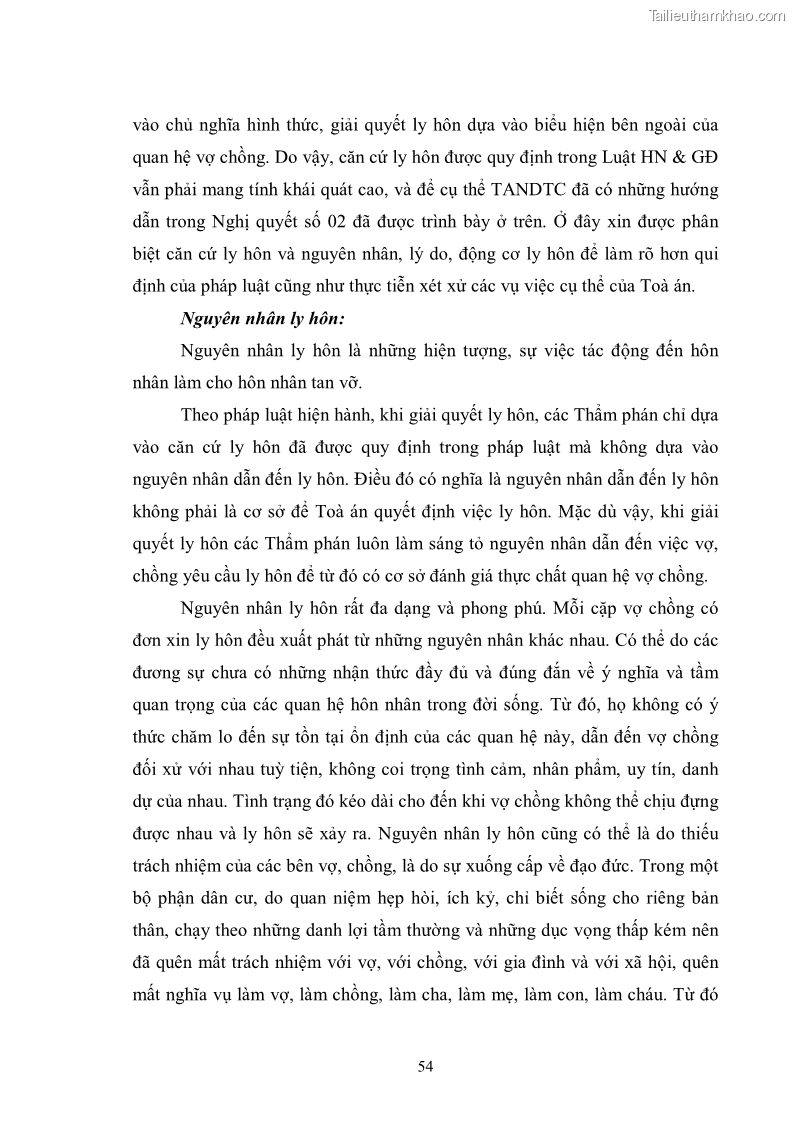 Tailieuthamkhao.com

vào chủ nghĩa hình thức, giải quyết ly hôn dựa vào biểu hiện bên ngoài của quan hệ vợ chồng. Do vậy, căn cứ ly hôn được quy định trong Luật HN & GĐ vẫn phải mang tính khái quát cao, và để cụ thể TANDTC đã có những hướng dẫn trong Nghị quyết số 02 đã được trình bày ở trên. Ở đây xin được phân biệt căn cứ ly hôn và nguyên nhân, lý do, động cơ ly hôn để làm rõ hơn qui định của pháp luật cũng như thực tiễn xét xử các vụ việc cụ thể của Toà án.

Nguyên nhân ly hôn:

Nguyên nhân ly hôn là những hiện tượng, sự việc tác động đến hôn nhân làm cho hôn nhân tan vỡ.

Theo pháp luật hiện hành, khi giải quyết ly hôn, các Thẩm phán chỉ dựa vào căn cứ ly hôn đã được quy định trong pháp luật mà không dựa vào nguyên nhân dẫn đến ly hôn. Điều đó có nghĩa là nguyên nhân dẫn đến ly hôn không phải là cơ sở để Toà án quyết định việc ly hôn. Mặc dù vậy, khi giải quyết ly hôn các Thẩm phán luôn làm sáng tỏ nguyên nhân dẫn đến việc vợ, chồng yêu cầu ly hôn để từ đó có cơ sở đánh giá thực chất quan hệ vợ chồng.

Nguyên nhân ly hôn rất đa dạng và phong phú. Mỗi cặp vợ chồng có đơn xin ly hôn đều xuất phát từ những nguyên nhân khác nhau. Có thể do các đương sự chưa có những nhận thức đầy đủ và đúng đắn về ý nghĩa và tầm quan trọng của các quan hệ hôn nhân trong đời sống. Từ đó, họ không có ý thức chăm lo đến sự tồn tại ổn định của các quan hệ này, dẫn đến vợ chồng đối xử với nhau tuỳ tiện, không coi trọng tình cảm, nhân phẩm, uy tín, danh dự của nhau. Tình trạng đó kéo dài cho đến khi vợ chồng không thể chịu đựng được nhau và ly hôn sẽ xảy ra. Nguyên nhân ly hôn cũng có thể là do thiếu trách nhiệm của các bên vợ, chồng, là do sự xuống cấp về đạo đức. Trong một bộ phận dân cư, do quan niệm hẹp hòi, ích kỷ, chỉ biết sống cho riêng bản thân, chạy theo những danh lợi tầm thường và những dục vọng thấp kém nên đã quên mất trách nhiệm với vợ, với chồng, với gia đình và với xã hội, quên mất nghĩa vụ làm vợ, làm chồng, làm cha, làm mẹ, làm con, làm cháu. Từ đó

54